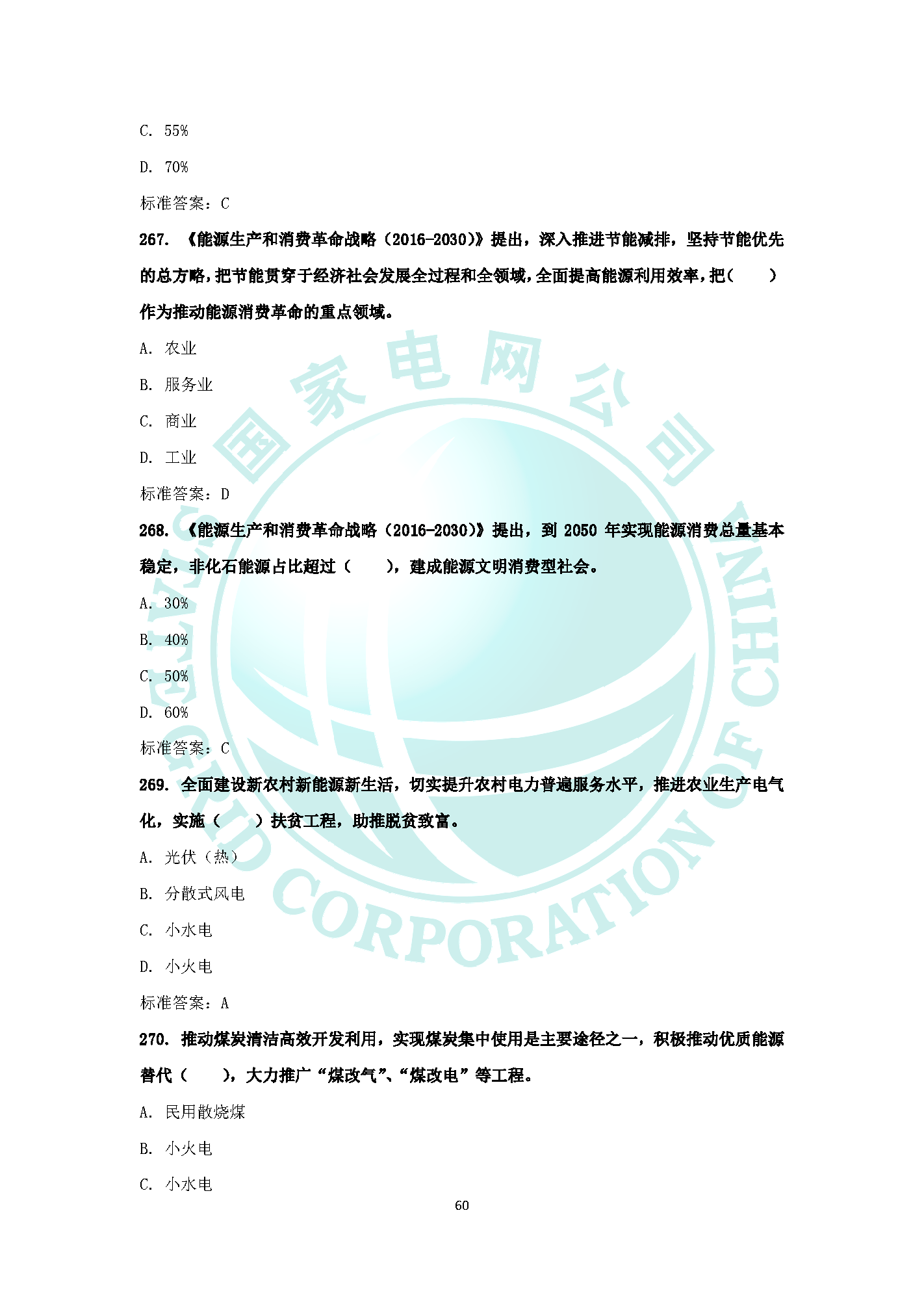 C. 55%

D. 70%

标准答案：C

267. 《能源生产和消费革命战略（2016-2030)》提出，深入推进节能减排，坚持节能优先的总方略，把节能贯穿于经济社会发展全过程和全领域，全面提高能源利用效率，把（　　）作为推动能源消费革命的重点领域。

A. 农业

B. 服务业

C. 商业

D. 工业

标准答案：D

268. 《能源生产和消费革命战略（2016-2030)》提出，到 2050 年实现能源消费总量基本稳定，非化石能源占比超过（　　），建成能源文明消费型社会。

A. 30%

B. 40%

C. 50%

D. 60%

标准答案：C

269. 全面建设新农村新能源新生活，切实提升农村电力普遍服务水平，推进农业生产电气化，实施（　　）扶贫工程，助推脱贫致富。

A. 光伏（热）

B. 分散式风电

C. 小水电

D. 小火电

标准答案：A

270. 推动煤炭清洁高效开发利用，实现煤炭集中使用是主要途径之一，积极推动优质能源替代（　　），大力推广“煤改气”、“煤改电”等工程。

A. 民用散烧煤

B. 小火电

C. 小水电

60

国家电网公司 STATE GRID CORPORATION OF CHINA